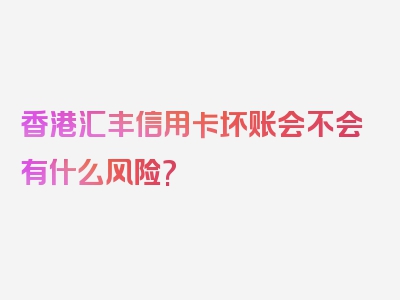 香港汇丰信用卡坏账会不会有什么风险？